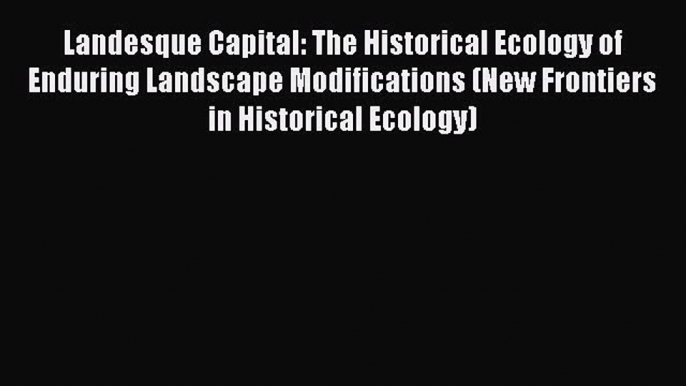 Landesque Capital: The Historical Ecology of Enduring Landscape Modifications (New Frontiers in Historical Ecology)